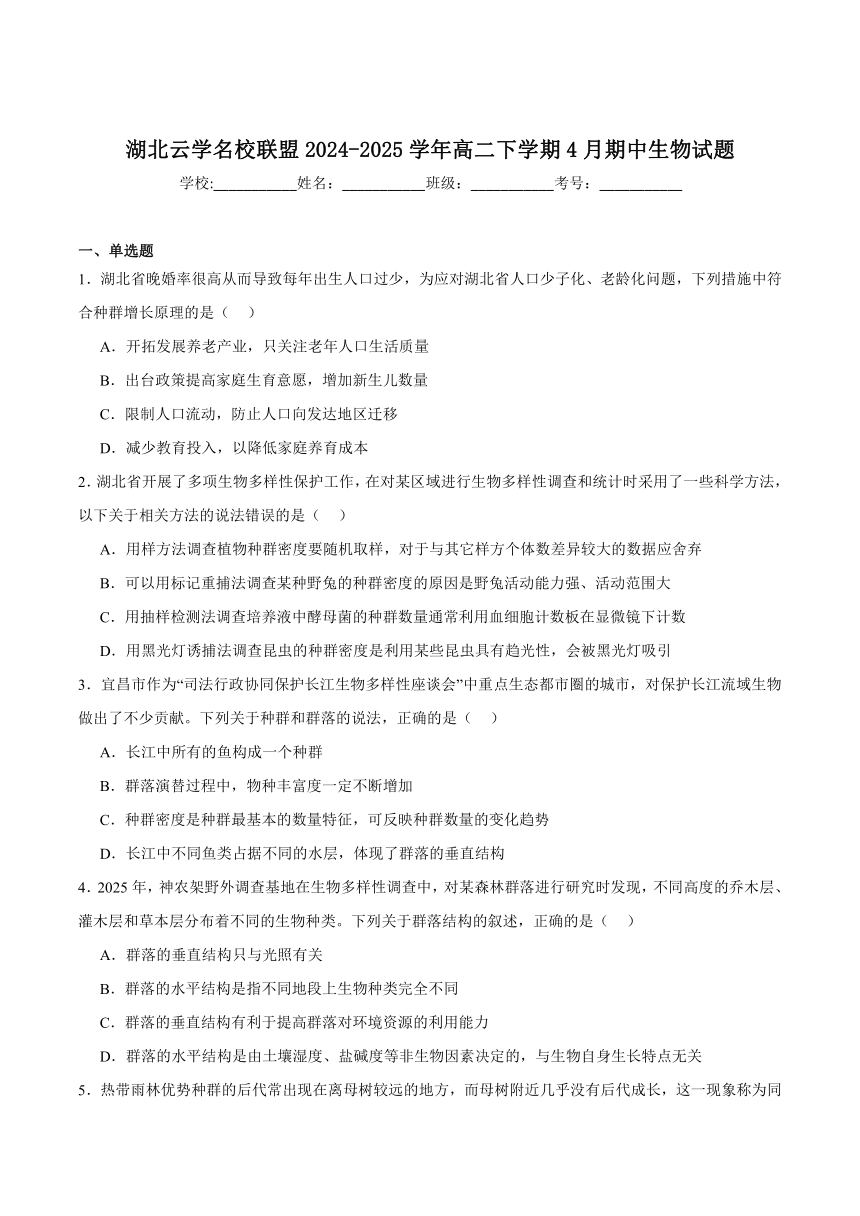 湖北云学名校联盟 2024-2025 学年高二下学期 4 月期中生物试题

学校:___________姓名：___________班级：___________考号：___________

一、单选题

1．湖北省晚婚率很高从而导致每年出生人口过少，为应对湖北省人口少子化、老龄化问题，下列措施中符合种群增长原理的是（　）

A．开拓发展养老产业，只关注老年人口生活质量

B．出台政策提高家庭生育意愿，增加新生儿数量

C．限制人口流动，防止人口向发达地区迁移

D．减少教育投入，以降低家庭养育成本

2．湖北省开展了多项生物多样性保护工作，在对某区域进行生物多样性调查和统计时采用了一些科学方法，以下关于相关方法的说法错误的是（　）

A．用样方法调查植物种群密度要随机取样，对于与其它样方个体数差异较大的数据应舍弃

B．可以用标记重捕法调查某种野兔的种群密度的原因是野兔活动能力强、活动范围大

C．用抽样检测法调查培养液中酵母菌的种群数量通常利用血细胞计数板在显微镜下计数

D．用黑光灯诱捕法调查昆虫的种群密度是利用某些昆虫具有趋光性，会被黑光灯吸引

3．宜昌市作为“司法行政协同保护长江生物多样性座谈会”中重点生态都市圈的城市，对保护长江流域生物做出了不少贡献。下列关于种群和群落的说法，正确的是（　）

A．长江中所有的鱼构成一个种群

B．群落演替过程中，物种丰富度一定不断增加

C．种群密度是种群最基本的数量特征，可反映种群数量的变化趋势

D．长江中不同鱼类占据不同的水层，体现了群落的垂直结构

4．2025 年，神农架野外调查基地在生物多样性调查中，对某森林群落进行研究时发现，不同高度的乔木层、灌木层和草本层分布着不同的生物种类。下列关于群落结构的叙述，正确的是（　）

A．群落的垂直结构只与光照有关

B．群落的水平结构是指不同地段上生物种类完全不同

C．群落的垂直结构有利于提高群落对环境资源的利用能力

D．群落的水平结构是由土壤湿度、盐碱度等非生物因素决定的，与生物自身生长特点无关

5．热带雨林优势种群的后代常出现在离母树较远的地方，而母树附近几乎没有后代成长，这一现象称为同